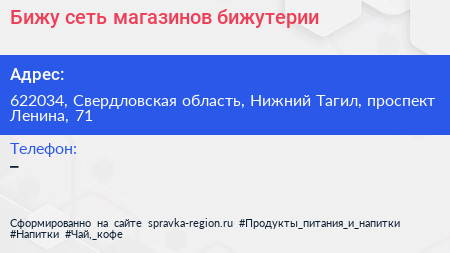 Бижу сеть магазинов бижутерии

Адрес:

622034, Свердловская область, Нижний Тагил, проспект Ленина, 71

Телефон:

–

Сформированно на сайте spravka-region.ru #Продукты_питания_и_напитки #Напитки #Чай,_кофе